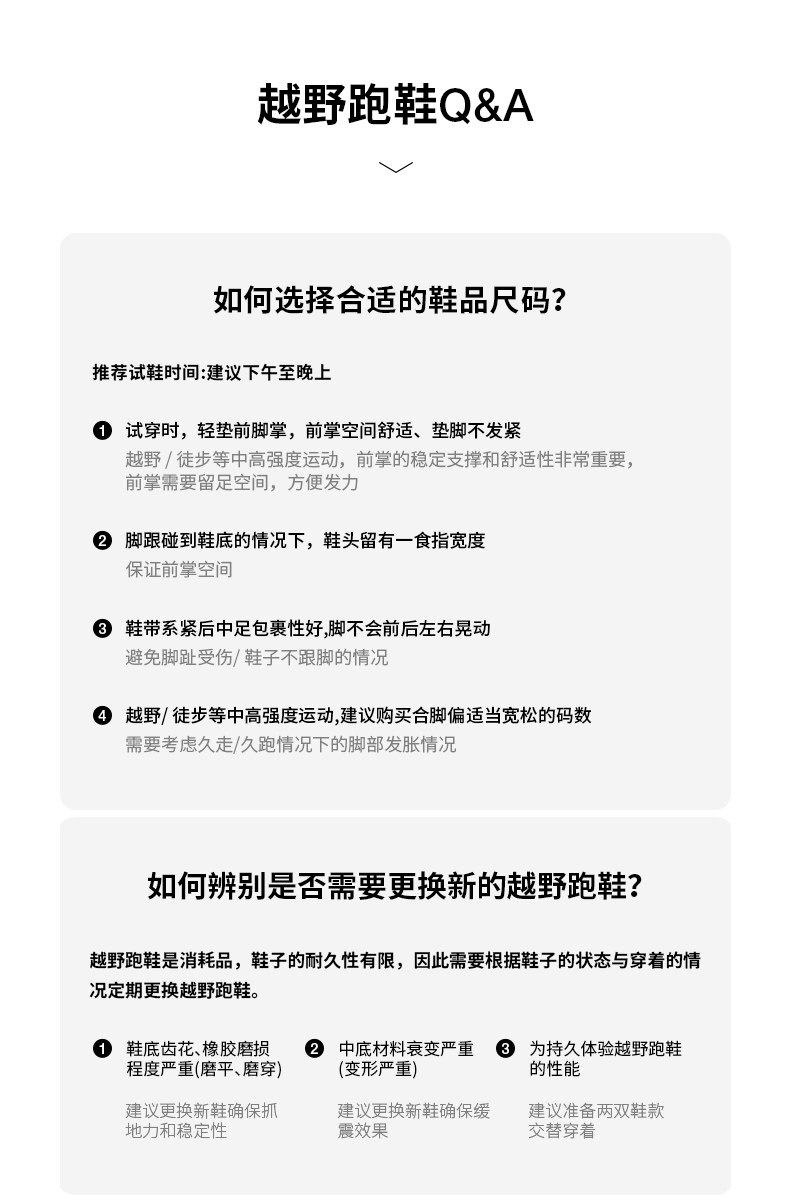 越野跑鞋Q&A

如何选择合适的鞋品尺码?

推荐试鞋时间:建议下午至晚上

❶ 试穿时，轻垫前脚掌，前掌空间舒适、垫脚不发紧
越野 / 徒步等中高强度运动，前掌的稳定支撑和舒适性非常重要，前掌需要留足空间，方便发力

❷ 脚跟碰到鞋底的情况下，鞋头留有一食指宽度
保证前掌空间

❸ 鞋带系紧后中足包裹性好,脚不会前后左右晃动
避免脚趾受伤/ 鞋子不跟脚的情况

❹ 越野/ 徒步等中高强度运动,建议购买合脚偏适当宽松的码数
需要考虑久走/久跑情况下的脚部发胀情况

如何辨别是否需要更换新的越野跑鞋?

越野跑鞋是消耗品，鞋子的耐久性有限，因此需要根据鞋子的状态与穿着的情况定期更换越野跑鞋。

❶ 鞋底齿花、橡胶磨损程度严重(磨平、磨穿)
建议更换新鞋确保抓地力和稳定性

❷ 中底材料衰变严重(变形严重)
建议更换新鞋确保缓震效果

❸ 为持久体验越野跑鞋的性能
建议准备两双鞋款交替穿着